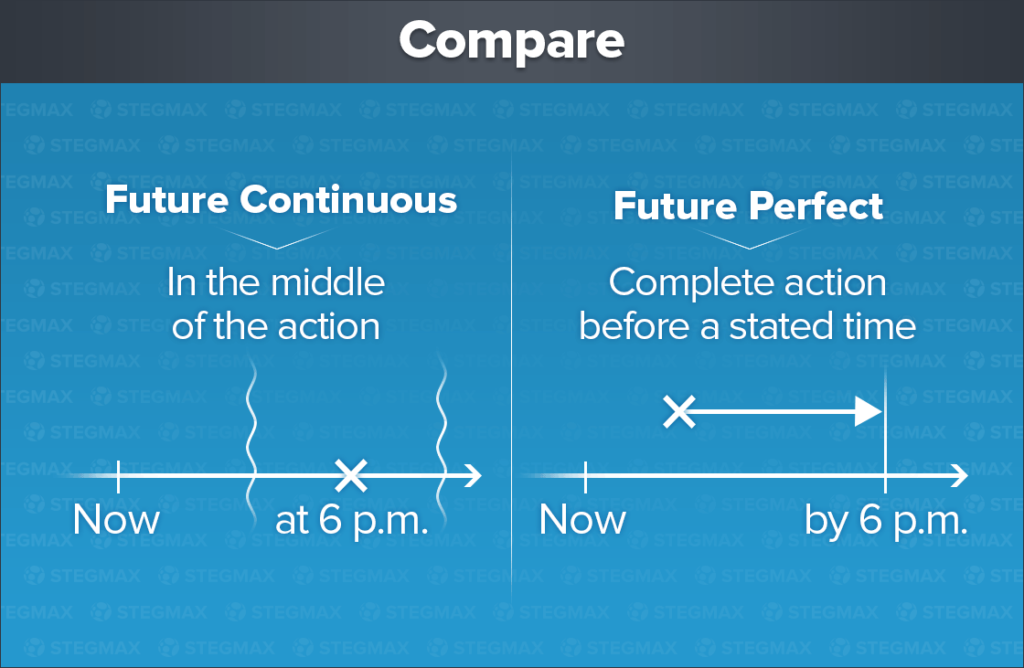 Compare

Future Continuous

In the middle of the action

Now

at 6 p.m.

Future Perfect

Complete action before a stated time

Now

by 6 p.m.

STEGMAX